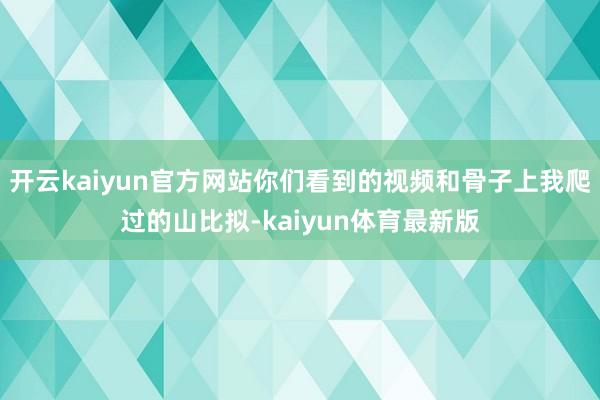 开云kaiyun官方网站你们看到的视频和骨子上我爬过的山比拟-kaiyun体育最新版